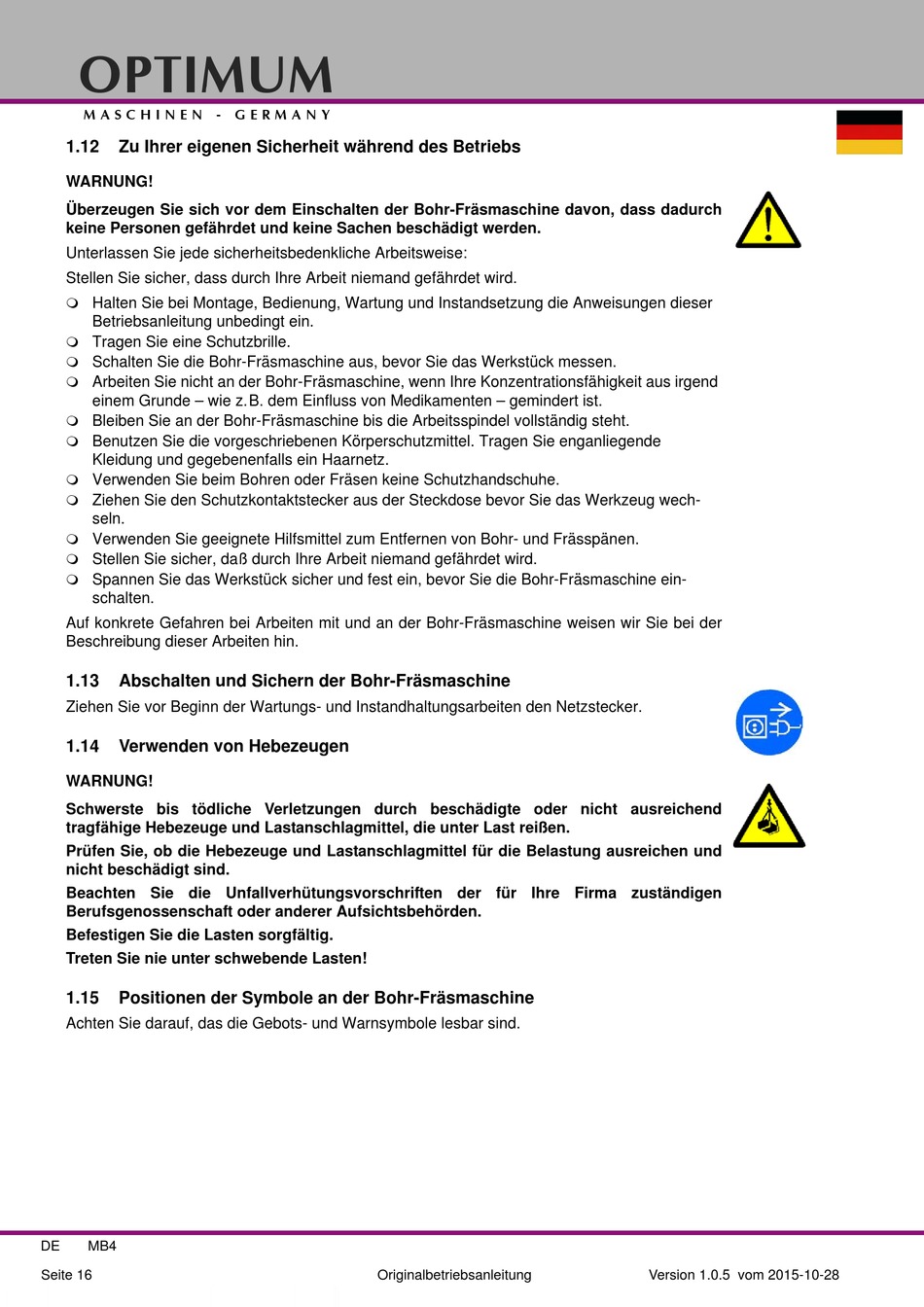 OPTIMUM
MASCHINEN - GERMANY

1.12 Zu Ihrer eigenen Sicherheit während des Betriebs

WARNUNG!

Überzeugen Sie sich vor dem Einschalten der Bohr-Fräsmaschine davon, dass dadurch keine Personen gefährdet und keine Sachen beschädigt werden.

Unterlassen Sie jede sicherheitsbedenkliche Arbeitsweise:

Stellen Sie sicher, dass durch Ihre Arbeit niemand gefährdet wird.

- Halten Sie bei Montage, Bedienung, Wartung und Instandsetzung die Anweisungen dieser Betriebsanleitung unbedingt ein.
- Tragen Sie eine Schutzbrille.
- Schalten Sie die Bohr-Fräsmaschine aus, bevor Sie das Werkstück messen.
- Arbeiten Sie nicht an der Bohr-Fräsmaschine, wenn Ihre Konzentrationsfähigkeit aus irgend einem Grunde – wie z.B. dem Einfluss von Medikamenten – gemindert ist.
- Bleiben Sie an der Bohr-Fräsmaschine bis die Arbeitsspindel vollständig steht.
- Benutzen Sie die vorgeschriebenen Körperschutzmittel. Tragen Sie enganliegende Kleidung und gegebenenfalls ein Haarnetz.
- Verwenden Sie beim Bohren oder Fräsen keine Schutzhandschuhe.
- Ziehen Sie den Schutzkontaktstecker aus der Steckdose bevor Sie das Werkzeug wechseln.
- Verwenden Sie geeignete Hilfsmittel zum Entfernen von Bohr- und Frässpänen.
- Stellen Sie sicher, daß durch Ihre Arbeit niemand gefährdet wird.
- Spannen Sie das Werkstück sicher und fest ein, bevor Sie die Bohr-Fräsmaschine einschalten.

Auf konkrete Gefahren bei Arbeiten mit und an der Bohr-Fräsmaschine weisen wir Sie bei der Beschreibung dieser Arbeiten hin.

1.13 Abschalten und Sichern der Bohr-Fräsmaschine

Ziehen Sie vor Beginn der Wartungs- und Instandhaltungsarbeiten den Netzstecker.

1.14 Verwenden von Hebezeugen

WARNUNG!

Schwerste bis tödliche Verletzungen durch beschädigte oder nicht ausreichend tragfähige Hebezeuge und Lastanschlagmittel, die unter Last reißen.

Prüfen Sie, ob die Hebezeuge und Lastanschlagmittel für die Belastung ausreichen und nicht beschädigt sind.

Beachten Sie die Unfallverhütungsvorschriften der für Ihre Firma zuständigen Berufsgenossenschaft oder anderer Aufsichtsbehörden.

Befestigen Sie die Lasten sorgfältig.

Treten Sie nie unter schwebende Lasten!

1.15 Positionen der Symbole an der Bohr-Fräsmaschine

Achten Sie darauf, das die Gebots- und Warnsymbole lesbar sind.

DE MB4

Seite 16 Originalbetriebsanleitung Version 1.0.5 vom 2015-10-28